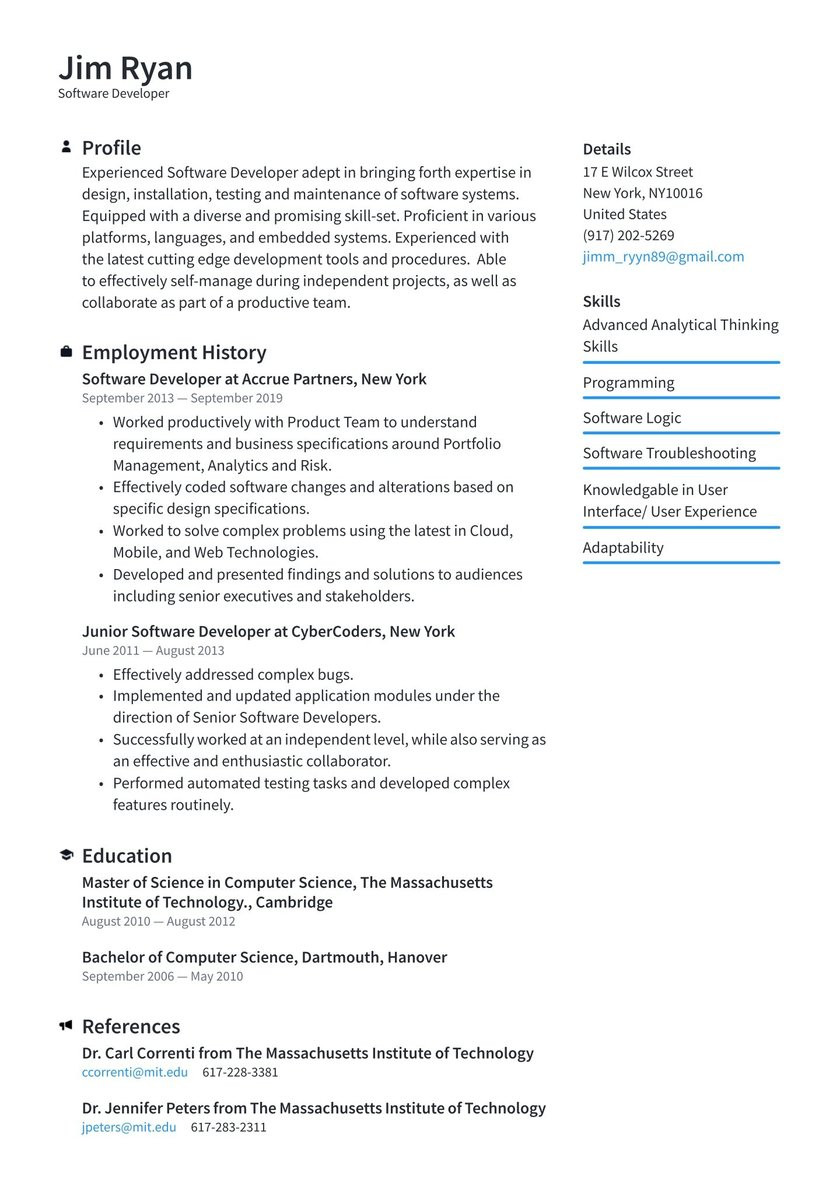 Jim Ryan
Software Developer

Profile
Experienced Software Developer adept in bringing forth expertise in design, installation, testing and maintenance of software systems. Equipped with a diverse and promising skill-set. Proficient in various platforms, languages, and embedded systems. Experienced with the latest cutting edge development tools and procedures. Able to effectively self-manage during independent projects, as well as collaborate as part of a productive team.

Employment History
Software Developer at Accrue Partners, New York
September 2013 — September 2019
• Worked productively with Product Team to understand requirements and business specifications around Portfolio Management, Analytics and Risk.
• Effectively coded software changes and alterations based on specific design specifications.
• Worked to solve complex problems using the latest in Cloud, Mobile, and Web Technologies.
• Developed and presented findings and solutions to audiences including senior executives and stakeholders.

Junior Software Developer at CyberCoders, New York
June 2011 — August 2013
• Effectively addressed complex bugs.
• Implemented and updated application modules under the direction of Senior Software Developers.
• Successfully worked at an independent level, while also serving as an effective and enthusiastic collaborator.
• Performed automated testing tasks and developed complex features routinely.

Education
Master of Science in Computer Science, The Massachusetts Institute of Technology., Cambridge
August 2010 — August 2012

Bachelor of Computer Science, Dartmouth, Hanover
September 2006 — May 2010

References
Dr. Carl Correnti from The Massachusetts Institute of Technology
ccorrenti@mit.edu 617-228-3381

Dr. Jennifer Peters from The Massachusetts Institute of Technology
jpeters@mit.edu 617-283-2311

Details
17 E Wilcox Street
New York, NY10016
United States
(917) 202-5269
jimm_ryyn89@gmail.com

Skills
Advanced Analytical Thinking Skills
Programming
Software Logic
Software Troubleshooting
Knowledgable in User Interface/ User Experience
Adaptability